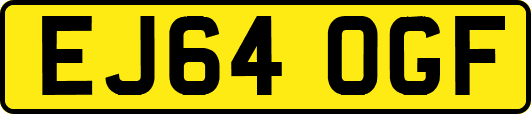 EJ64 OGF